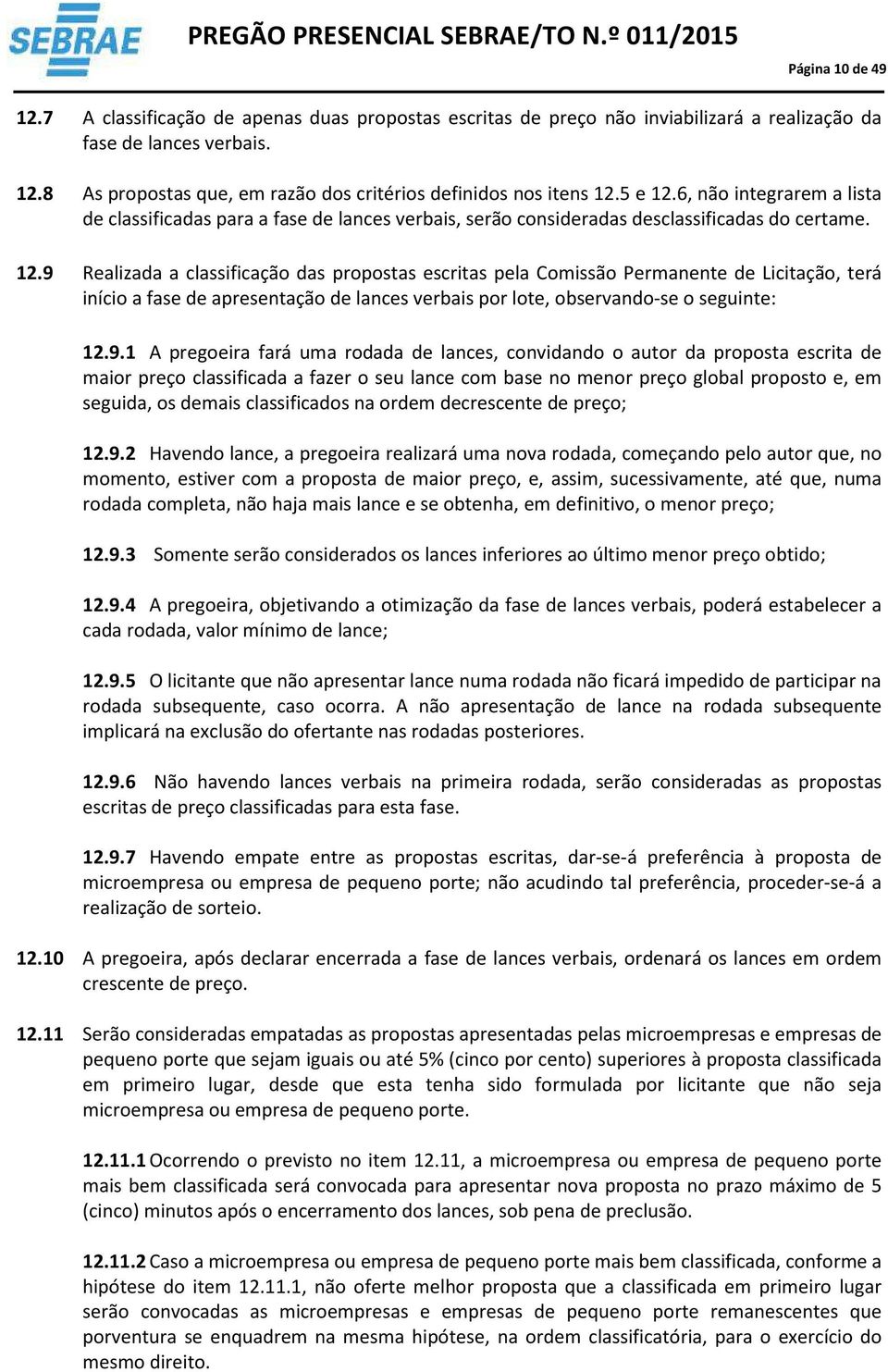 SEBRAE

PREGÃO PRESENCIAL SEBRAE/TO N.º 011/2015

Página 10 de 49

12.7 A classificação de apenas duas propostas escritas de preço não inviabilizará a realização da fase de lances verbais.

12.8 As propostas que, em razão dos critérios definidos nos itens 12.5 e 12.6, não integrarem a lista de classificadas para a fase de lances verbais, serão consideradas desclassificadas do certame.

12.9 Realizada a classificação das propostas escritas pela Comissão Permanente de Licitação, terá início a fase de apresentação de lances verbais por lote, observando-se o seguinte:

12.9.1 A pregoeira fará uma rodada de lances, convidando o autor da proposta escrita de maior preço classificada a fazer o seu lance com base no menor preço global proposto e, em seguida, os demais classificados na ordem decrescente de preço;

12.9.2 Havendo lance, a pregoeira realizará uma nova rodada, começando pelo autor que, no momento, estiver com a proposta de maior preço, e, assim, sucessivamente, até que, numa rodada completa, não haja mais lance e se obtenha, em definitivo, o menor preço;

12.9.3 Somente serão considerados os lances inferiores ao último menor preço obtido;

12.9.4 A pregoeira, objetivando a otimização da fase de lances verbais, poderá estabelecer a cada rodada, valor mínimo de lance;

12.9.5 O licitante que não apresentar lance numa rodada não ficará impedido de participar na rodada subsequente, caso ocorra. A não apresentação de lance na rodada subsequente implicará na exclusão do ofertante nas rodadas posteriores.

12.9.6 Não havendo lances verbais na primeira rodada, serão consideradas as propostas escritas de preço classificadas para esta fase.

12.9.7 Havendo empate entre as propostas escritas, dar-se-á preferência à proposta de microempresa ou empresa de pequeno porte; não acudindo tal preferência, proceder-se-á a realização de sorteio.

12.10 A pregoeira, após declarar encerrada a fase de lances verbais, ordenará os lances em ordem crescente de preço.

12.11 Serão consideradas empatadas as propostas apresentadas pelas microempresas e empresas de pequeno porte que sejam iguais ou até 5% (cinco por cento) superiores à proposta classificada em primeiro lugar, desde que esta tenha sido formulada por licitante que não seja microempresa ou empresa de pequeno porte.

12.11.1 Ocorrendo o previsto no item 12.11, a microempresa ou empresa de pequeno porte mais bem classificada será convocada para apresentar nova proposta no prazo máximo de 5 (cinco) minutos após o encerramento dos lances, sob pena de preclusão.

12.11.2 Caso a microempresa ou empresa de pequeno porte mais bem classificada, conforme a hipótese do item 12.11.1, não oferte melhor proposta que a classificada em primeiro lugar serão convocadas as microempresas e empresas de pequeno porte remanescentes que porventura se enquadrem na mesma hipótese, na ordem classificatória, para o exercício do mesmo direito.